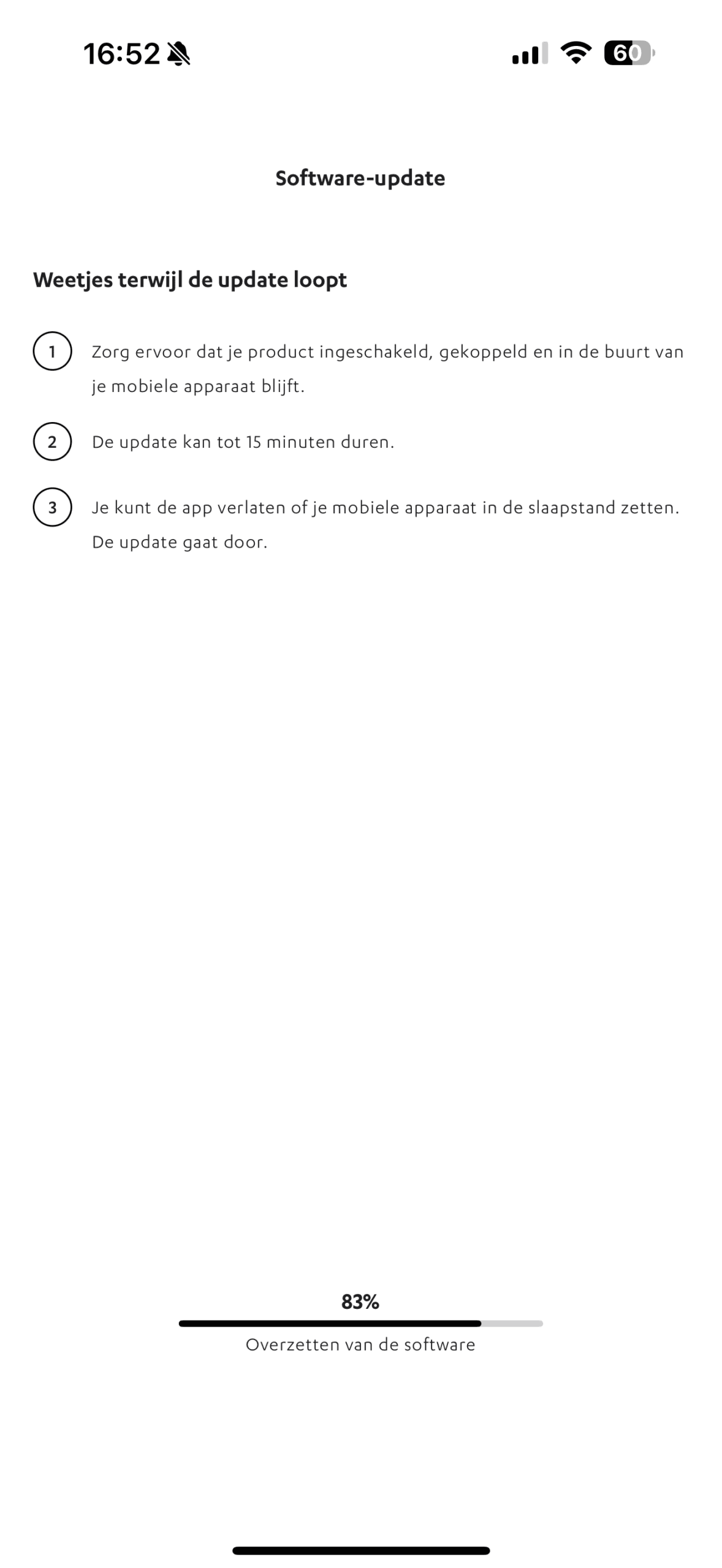 16:52

60

Software-update

Weetjes terwijl de update loopt

1 Zorg ervoor dat je product ingeschakeld, gekoppeld en in de buurt van je mobiele apparaat blijft.

2 De update kan tot 15 minuten duren.

3 Je kunt de app verlaten of je mobiele apparaat in de slaapstand zetten. De update gaat door.

83%

Overzetten van de software